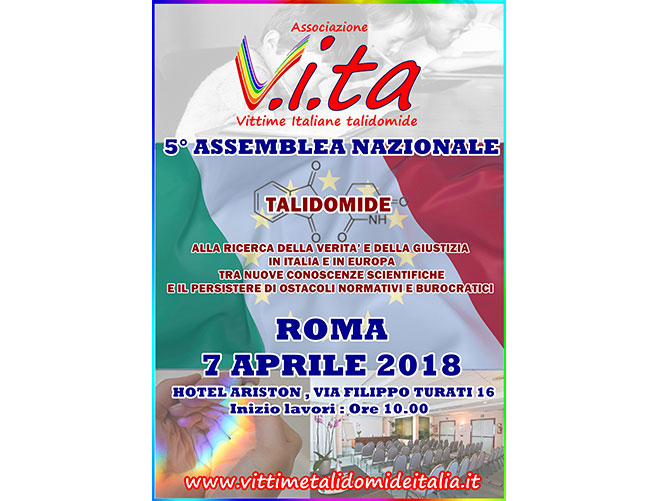 Associazione
V.i.ta
Vittime Italiane talidomide

5° ASSEMBLEA NAZIONALE

TALIDOMIDE

NH

ALLA RICERCA DELLA VERITA' E DELLA GIUSTIZIA IN ITALIA E IN EUROPA TRA NUOVE CONOSCENZE SCIENTIFICHE E IL PERSISTERE DI OSTACOLI NORMATIVI E BUROCRATICI

ROMA
7 APRILE 2018

HOTEL ARISTON , VIA FILIPPO TURATI 16
Inizio lavori : Ore 10.00

www.vittimetalidomideitalia.it